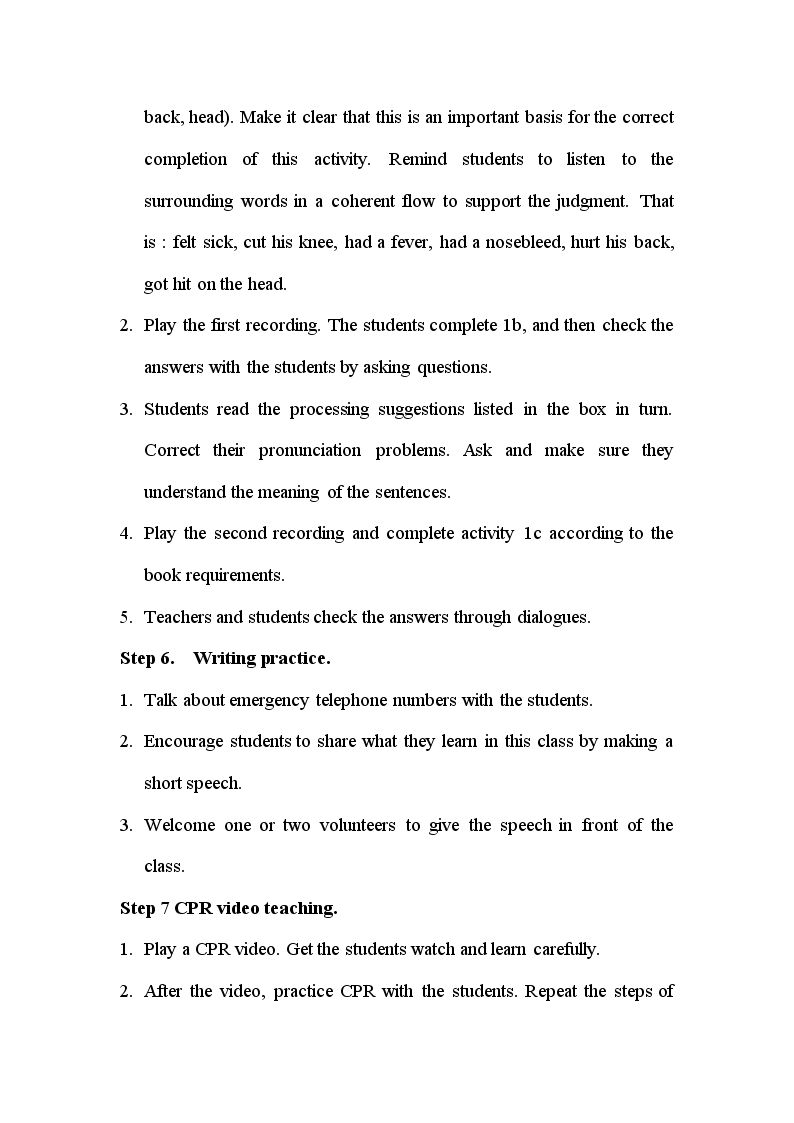 back, head). Make it clear that this is an important basis for the correct completion of this activity. Remind students to listen to the surrounding words in a coherent flow to support the judgment. That is : felt sick, cut his knee, had a fever, had a nosebleed, hurt his back, got hit on the head.

2. Play the first recording. The students complete 1b, and then check the answers with the students by asking questions.

3. Students read the processing suggestions listed in the box in turn. Correct their pronunciation problems. Ask and make sure they understand the meaning of the sentences.

4. Play the second recording and complete activity 1c according to the book requirements.

5. Teachers and students check the answers through dialogues.

Step 6. Writing practice.

1. Talk about emergency telephone numbers with the students.

2. Encourage students to share what they learn in this class by making a short speech.

3. Welcome one or two volunteers to give the speech in front of the class.

Step 7 CPR video teaching.

1. Play a CPR video. Get the students watch and learn carefully.

2. After the video, practice CPR with the students. Repeat the steps of